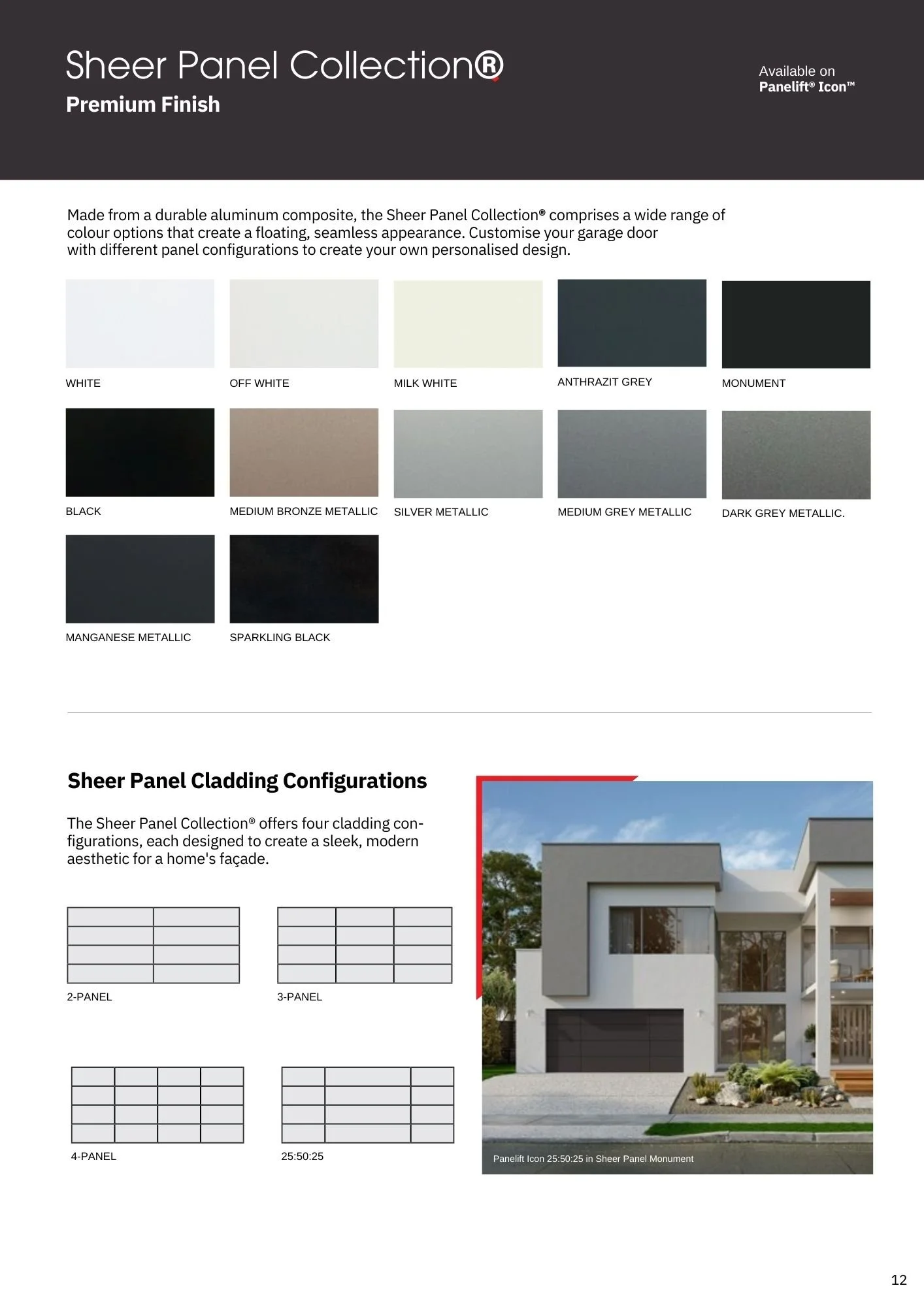 Sheer Panel Collection®

Premium Finish

Available on
Panelift® Icon™

Made from a durable aluminum composite, the Sheer Panel Collection® comprises a wide range of colour options that create a floating, seamless appearance. Customise your garage door with different panel configurations to create your own personalised design.

WHITE

OFF WHITE

MILK WHITE

ANTHRAZIT GREY

MONUMENT

BLACK

MEDIUM BRONZE METALLIC

SILVER METALLIC

MEDIUM GREY METALLIC

DARK GREY METALLIC.

MANGANESE METALLIC

SPARKLING BLACK

Sheer Panel Cladding Configurations

The Sheer Panel Collection® offers four cladding configurations, each designed to create a sleek, modern aesthetic for a home's façade.

2-PANEL

3-PANEL

4-PANEL

25:50:25

Panelift Icon 25:50:25 in Sheer Panel Monument

12